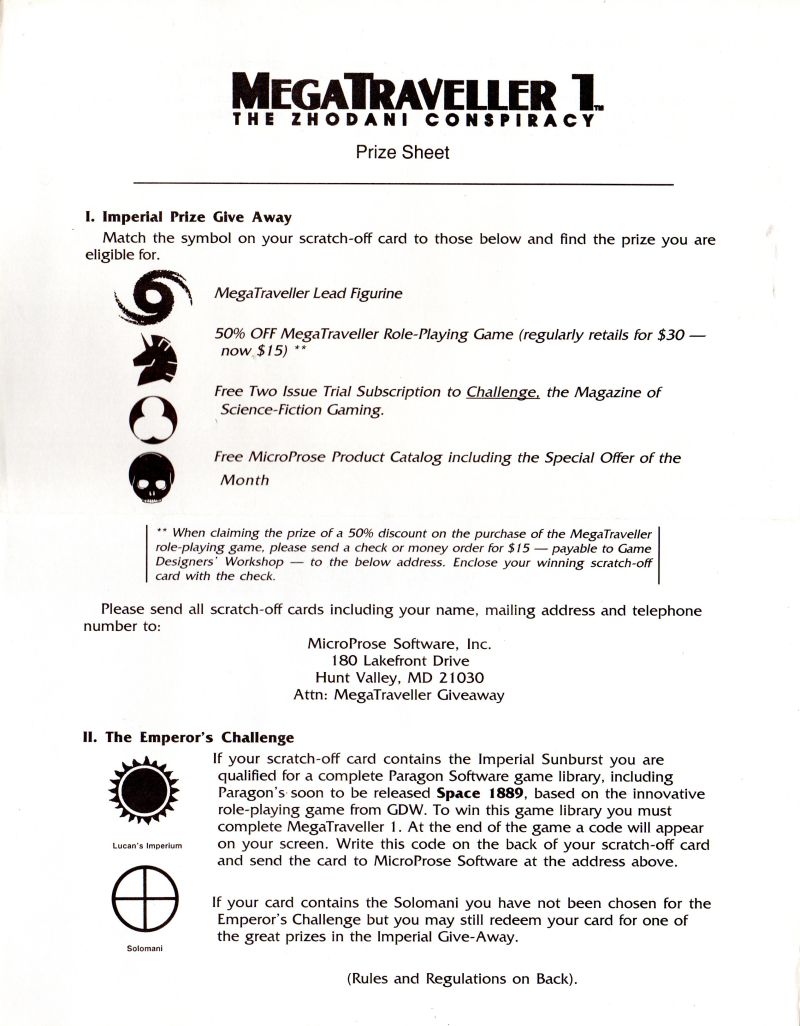 MEGATRAVELLER 1™
THE ZHODANI CONSPIRACY

Prize Sheet

I. Imperial Prize Give Away
Match the symbol on your scratch-off card to those below and find the prize you are eligible for.

MegaTraveller Lead Figurine

50% OFF MegaTraveller Role-Playing Game (regularly retails for $30 — now $15) **

Free Two Issue Trial Subscription to Challenge, the Magazine of Science-Fiction Gaming.

Free MicroProse Product Catalog including the Special Offer of the Month

** When claiming the prize of a 50% discount on the purchase of the MegaTraveller role-playing game, please send a check or money order for $15 — payable to Game Designers' Workshop — to the below address. Enclose your winning scratch-off card with the check.

Please send all scratch-off cards including your name, mailing address and telephone number to:

MicroProse Software, Inc.
180 Lakefront Drive
Hunt Valley, MD 21030
Attn: MegaTraveller Giveaway

II. The Emperor's Challenge

Lucan's Imperium

If your scratch-off card contains the Imperial Sunburst you are qualified for a complete Paragon Software game library, including Paragon's soon to be released Space 1889, based on the innovative role-playing game from GDW. To win this game library you must complete MegaTraveller 1. At the end of the game a code will appear on your screen. Write this code on the back of your scratch-off card and send the card to MicroProse Software at the address above.

Solomani

If your card contains the Solomani you have not been chosen for the Emperor's Challenge but you may still redeem your card for one of the great prizes in the Imperial Give-Away.

(Rules and Regulations on Back).